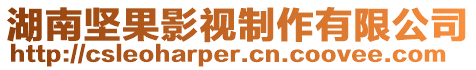 湖南坚果影视制作有限公司
http://csleoharper.cn.coovee.com